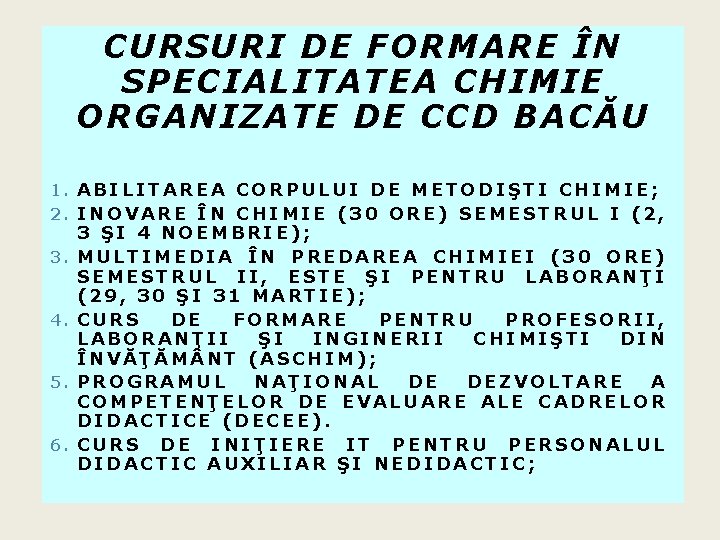 CURSURI DE FORMARE ÎN SPECIALITATEA CHIMIE ORGANIZATE DE CCD BACĂU

1. ABILITAREA CORPULUI DE METODIŞTI CHIMIE;
2. INOVARE ÎN CHIMIE (30 ORE) SEMESTRUL I (2, 3 ŞI 4 NOEMBRIE);
3. MULTIMEDIA ÎN PREDAREA CHIMIEI (30 ORE) SEMESTRUL II, ESTE ŞI PENTRU LABORANŢI (29, 30 ŞI 31 MARTIE);
4. CURS DE FORMARE PENTRU PROFESORII, LABORANŢII ŞI INGINERII CHIMIŞTI DIN ÎNVĂŢĂMÂNT (ASCHIM);
5. PROGRAMUL NAŢIONAL DE DEZVOLTARE A COMPETENŢELOR DE EVALUARE ALE CADRELOR DIDACTICE (DECEE).
6. CURS DE INIŢIERE IT PENTRU PERSONALUL DIDACTIC AUXILIAR ŞI NEDIDACTIC;